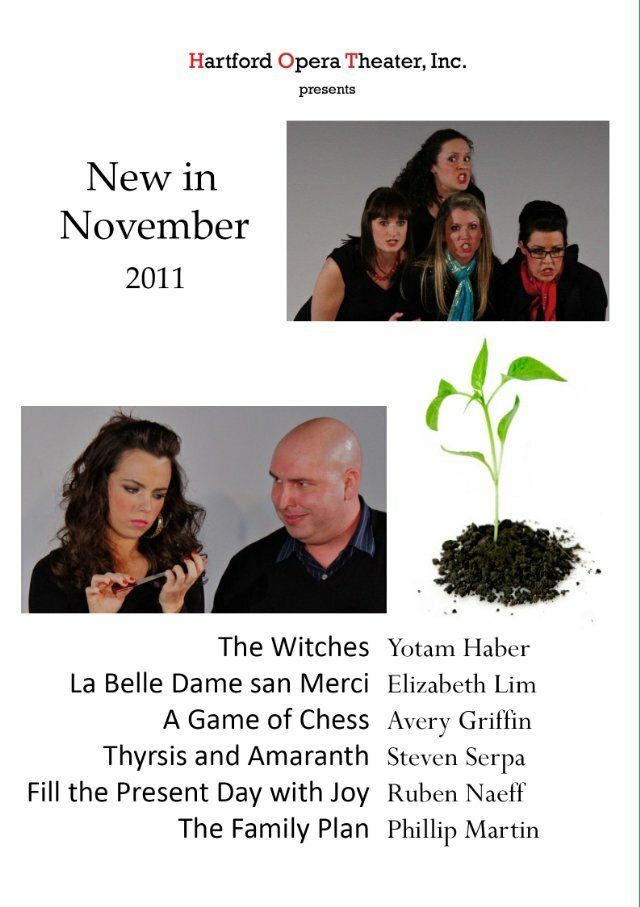 Hartford Opera Theater, Inc.
presents

New in
November
2011

The Witches Yotam Haber
La Belle Dame san Merci Elizabeth Lim
A Game of Chess Avery Griffin
Thyrsis and Amaranth Steven Serpa
Fill the Present Day with Joy Ruben Naeff
The Family Plan Phillip Martin